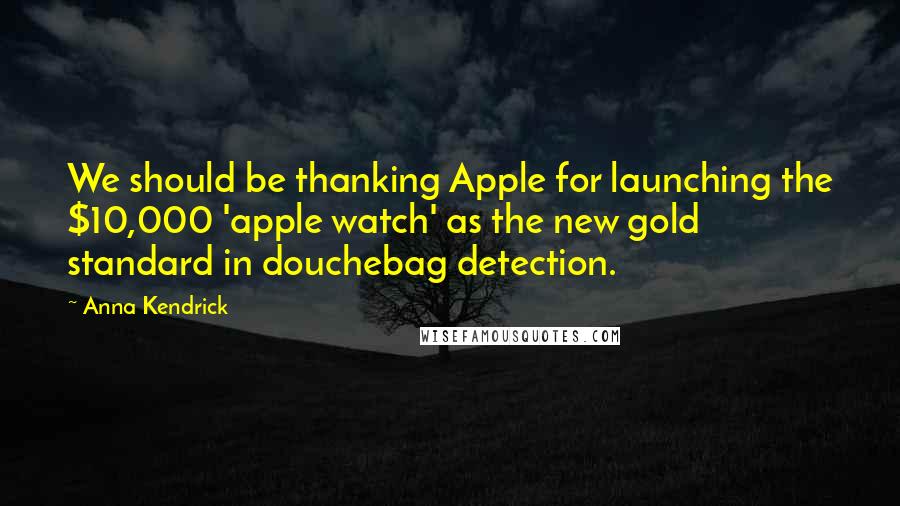 We should be thanking Apple for launching the $10,000 'apple watch' as the new gold standard in douchebag detection.

~ Anna Kendrick

WISEFAMOUSQUOTES.COM